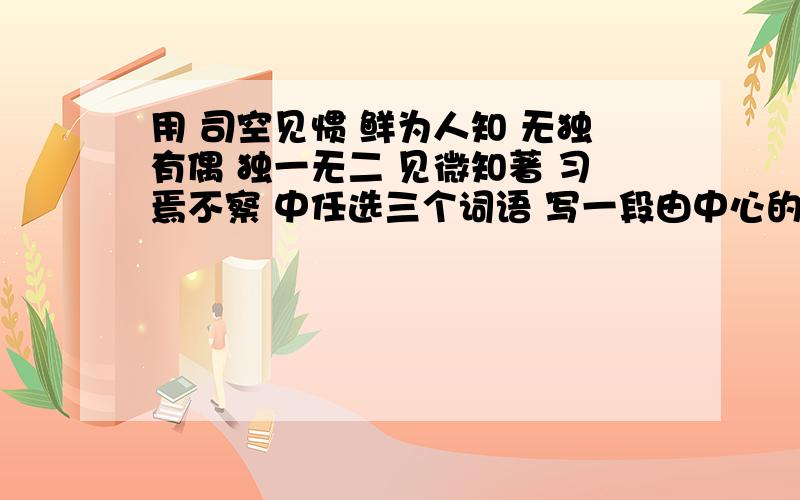 用 司空见惯 鲜为人知 无独有偶 独一无二 见微知著 习焉不察 中任选三个词语 写一段由中心的